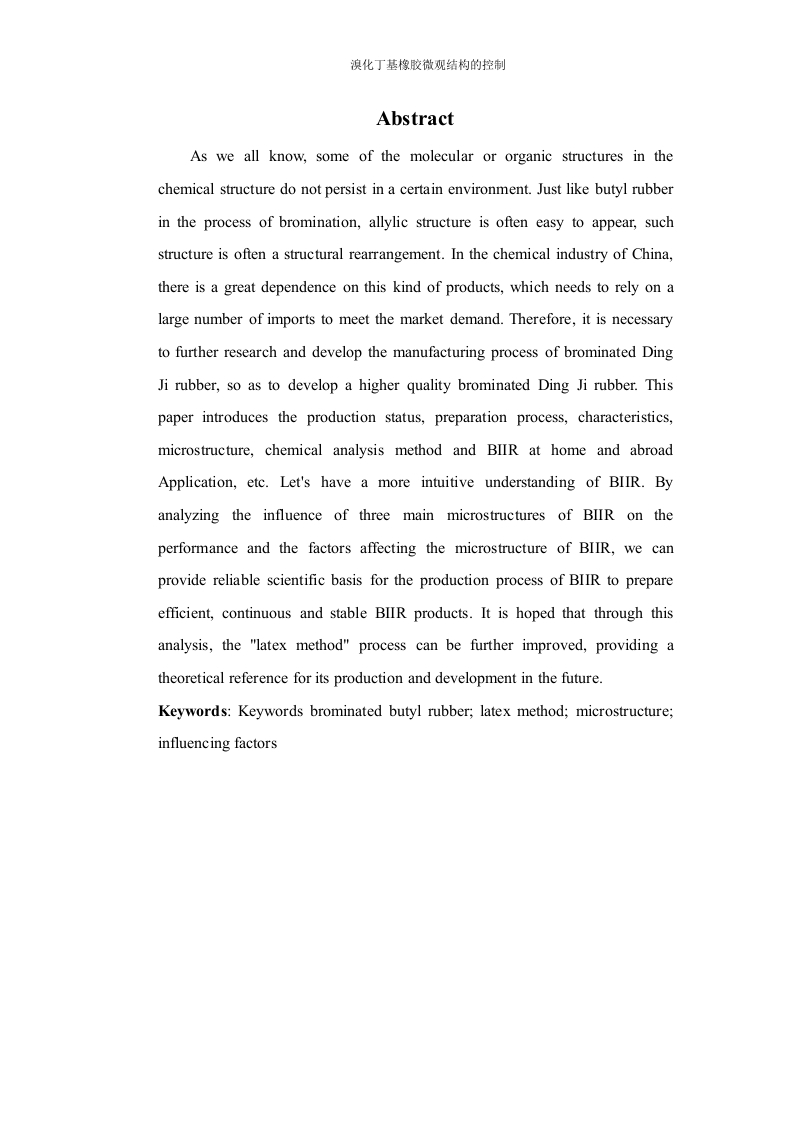 溴化丁基橡胶微观结构的控制

Abstract

As we all know, some of the molecular or organic structures in the chemical structure do not persist in a certain environment. Just like butyl rubber in the process of bromination, allylic structure is often easy to appear, such structure is often a structural rearrangement. In the chemical industry of China, there is a great dependence on this kind of products, which needs to rely on a large number of imports to meet the market demand. Therefore, it is necessary to further research and develop the manufacturing process of brominated Ding Ji rubber, so as to develop a higher quality brominated Ding Ji rubber. This paper introduces the production status, preparation process, characteristics, microstructure, chemical analysis method and BIIR at home and abroad Application, etc. Let's have a more intuitive understanding of BIIR. By analyzing the influence of three main microstructures of BIIR on the performance and the factors affecting the microstructure of BIIR, we can provide reliable scientific basis for the production process of BIIR to prepare efficient, continuous and stable BIIR products. It is hoped that through this analysis, the "latex method" process can be further improved, providing a theoretical reference for its production and development in the future.

Keywords: Keywords brominated butyl rubber; latex method; microstructure; influencing factors